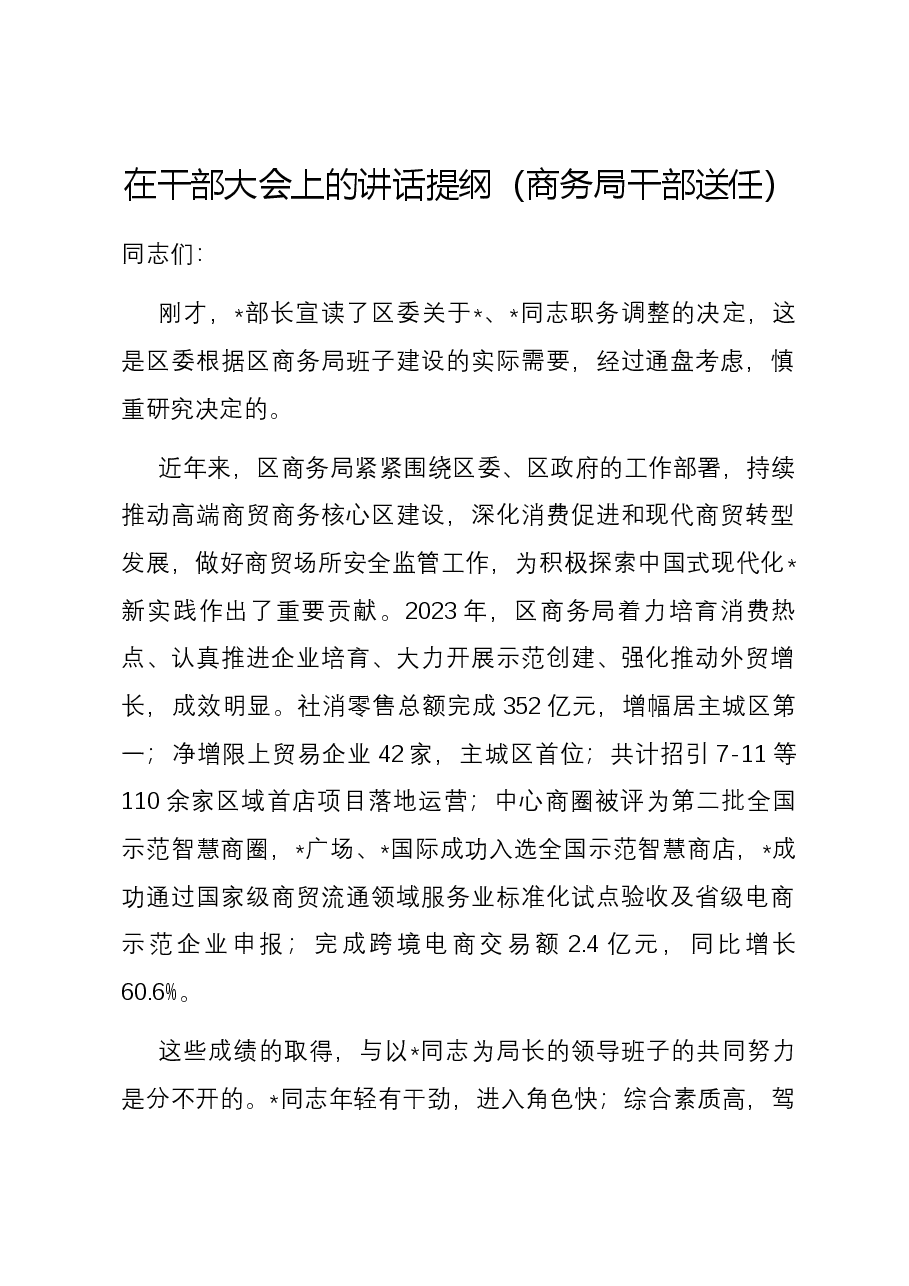 在干部大会上的讲话提纲（商务局干部送任）

同志们：

刚才，*部长宣读了区委关于*、*同志职务调整的决定，这是区委根据区商务局班子建设的实际需要，经过通盘考虑，慎重研究决定的。

近年来，区商务局紧紧围绕区委、区政府的工作部署，持续推动高端商贸商务核心区建设，深化消费促进和现代商贸转型发展，做好商贸场所安全监管工作，为积极探索中国式现代化*新实践作出了重要贡献。2023年，区商务局着力培育消费热点、认真推进企业培育、大力开展示范创建、强化推动外贸增长，成效明显。社消零售总额完成352亿元，增幅居主城区第一；净增限上贸易企业42家，主城区首位；共计招引7-11等110余家区域首店项目落地运营；中心商圈被评为第二批全国示范智慧商圈，*广场、*国际成功入选全国示范智慧商店，*成功通过国家级商贸流通领域服务业标准化试点验收及省级电商示范企业申报；完成跨境电商交易额2.4亿元，同比增长60.6%。

这些成绩的取得，与以*同志为局长的领导班子的共同努力是分不开的。*同志年轻有干劲，进入角色快；综合素质高，驾